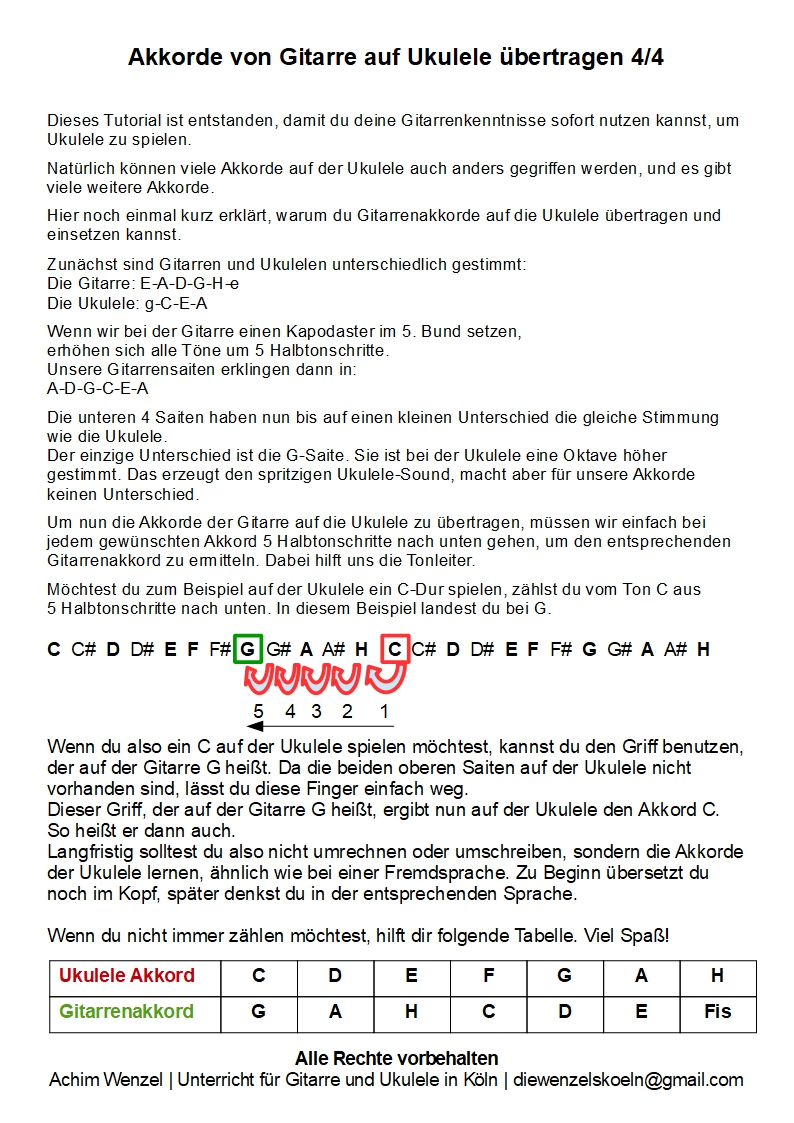 Akkorde von Gitarre auf Ukulele übertragen 4/4

Dieses Tutorial ist entstanden, damit du deine Gitarrenkenntnisse sofort nutzen kannst, um Ukulele zu spielen.

Natürlich können viele Akkorde auf der Ukulele auch anders gegriffen werden, und es gibt viele weitere Akkorde.

Hier noch einmal kurz erklärt, warum du Gitarrenakkorde auf die Ukulele übertragen und einsetzen kannst.

Zunächst sind Gitarren und Ukulelen unterschiedlich gestimmt:
Die Gitarre: E-A-D-G-H-e
Die Ukulele: g-C-E-A

Wenn wir bei der Gitarre einen Kapodaster im 5. Bund setzen, erhöhen sich alle Töne um 5 Halbtonschritte.
Unsere Gitarrensaiten erklingen dann in:
A-D-G-C-E-A

Die unteren 4 Saiten haben nun bis auf einen kleinen Unterschied die gleiche Stimmung wie die Ukulele.
Der einzige Unterschied ist die G-Saite. Sie ist bei der Ukulele eine Oktave höher gestimmt. Das erzeugt den spritzigen Ukulele-Sound, macht aber für unsere Akkorde keinen Unterschied.

Um nun die Akkorde der Gitarre auf die Ukulele zu übertragen, müssen wir einfach bei jedem gewünschten Akkord 5 Halbtonschritte nach unten gehen, um den entsprechenden Gitarrenakkord zu ermitteln. Dabei hilft uns die Tonleiter.

Möchtest du zum Beispiel auf der Ukulele ein C-Dur spielen, zählst du vom Ton C aus 5 Halbtonschritte nach unten. In diesem Beispiel landest du bei G.

C C# D D# E F F# G G# A A# H C C# D D# E F F# G G# A A# H

5 4 3 2 1

Wenn du also ein C auf der Ukulele spielen möchtest, kannst du den Griff benutzen, der auf der Gitarre G heißt. Da die beiden oberen Saiten auf der Ukulele nicht vorhanden sind, lässt du diese Finger einfach weg.
Dieser Griff, der auf der Gitarre G heißt, ergibt nun auf der Ukulele den Akkord C.
So heißt er dann auch.
Langfristig solltest du also nicht umrechnen oder umschreiben, sondern die Akkorde der Ukulele lernen, ähnlich wie bei einer Fremdsprache. Zu Beginn übersetzt du noch im Kopf, später denkst du in der entsprechenden Sprache.

Wenn du nicht immer zählen möchtest, hilft dir folgende Tabelle. Viel Spaß!

| Ukulele Akkord | C | D | E | F | G | A | H |
|---|---|---|---|---|---|---|---|
| Gitarrenakkord | G | A | H | C | D | E | Fis |

Alle Rechte vorbehalten
Achim Wenzel | Unterricht für Gitarre und Ukulele in Köln | diewenzelskoeln@gmail.com